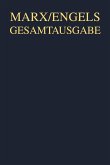 MARX/ENGELS
GESAMTAUSGABE